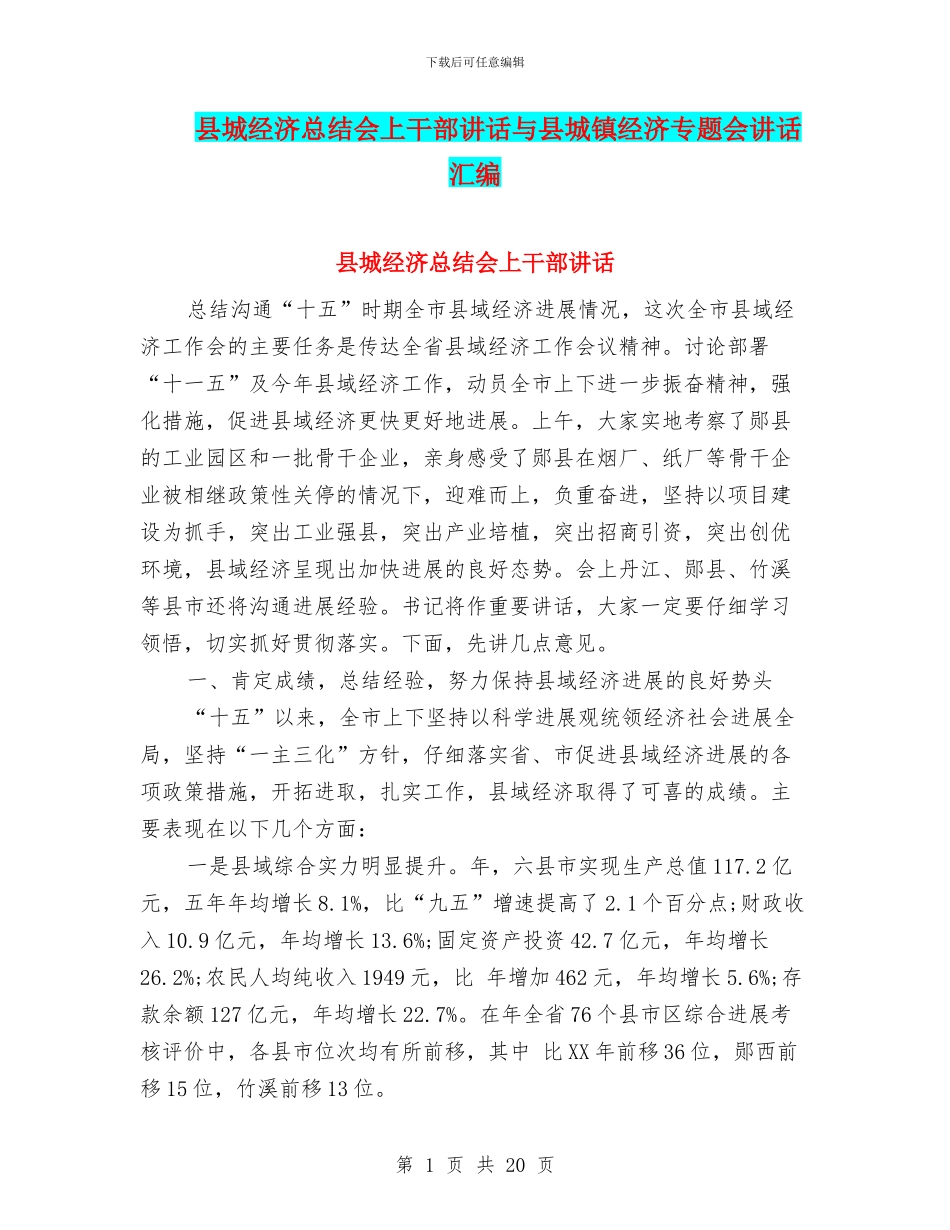 下载后可任意编辑

县城经济总结会上干部讲话与县城镇经济专题会讲话汇编

县城经济总结会上干部讲话

总结沟通“十五”时期全市县域经济进展情况，这次全市县域经济工作会的主要任务是传达全省县域经济工作会议精神。讨论部署“十一五”及今年县域经济工作，动员全市上下进一步振奋精神，强化措施，促进县域经济更快更好地进展。上午，大家实地考察了郧县的工业园区和一批骨干企业，亲身感受了郧县在烟厂、纸厂等骨干企业被相继政策性关停的情况下，迎难而上，负重奋进，坚持以项目建设为抓手，突出工业强县，突出产业培植，突出招商引资，突出创优环境，县域经济呈现出加快进展的良好态势。会上丹江、郧县、竹溪等县市还将沟通进展经验。书记将作重要讲话，大家一定要仔细学习领悟，切实抓好贯彻落实。下面，先讲几点意见。

一、肯定成绩，总结经验，努力保持县域经济进展的良好势头

“十五”以来，全市上下坚持以科学进展观统领经济社会进展全局，坚持“一主三化”方针，仔细落实省、市促进县域经济进展的各项政策措施，开拓进取，扎实工作，县域经济取得了可喜的成绩。主要表现在以下几个方面：

一是县域综合实力明显提升。年，六县市实现生产总值117.2亿元，五年年均增长8.1%，比“九五”增速提高了2.1个百分点;财政收入10.9亿元，年均增长13.6%;固定资产投资42.7亿元，年均增长26.2%;农民人均纯收入1949元，比 年增加462元，年均增长5.6%;存款余额127亿元，年均增长22.7%。在年全省76个县市区综合进展考核评价中，各县市位次均有所前移，其中 比XX年前移36位，郧西前移15位，竹溪前移13位。

第 1 页 共 20 页